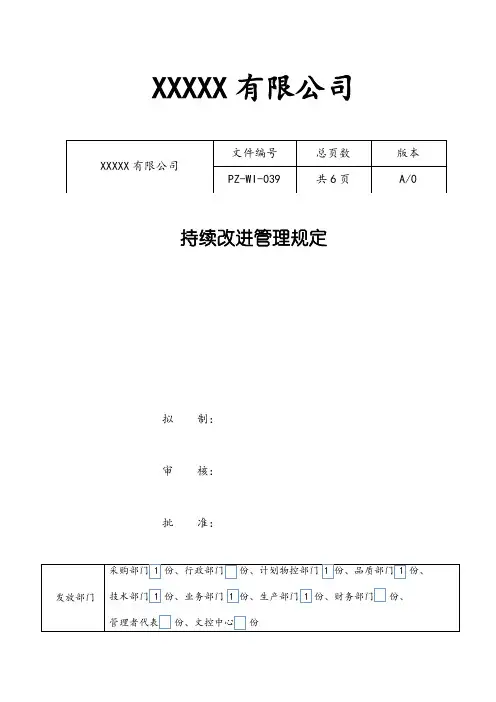 XXXXX 有限公司

| XXXXX 有限公司 | 文件编号 | 总页数 | 版本 |
|---|---|---|---|
| | PZ-WI-039 | 共 6 页 | A/0 |

持续改进管理规定

拟　制:

审　核:

批　准:

| 发放部门 | 采购部门 1 份、行政部门 份、计划物控部门 1 份、品质部门 1 份、技术部门 1 份、业务部门 1 份、生产部门 1 份、财务部门 份、管理者代表 份、文控中心 份 |
|---|---|